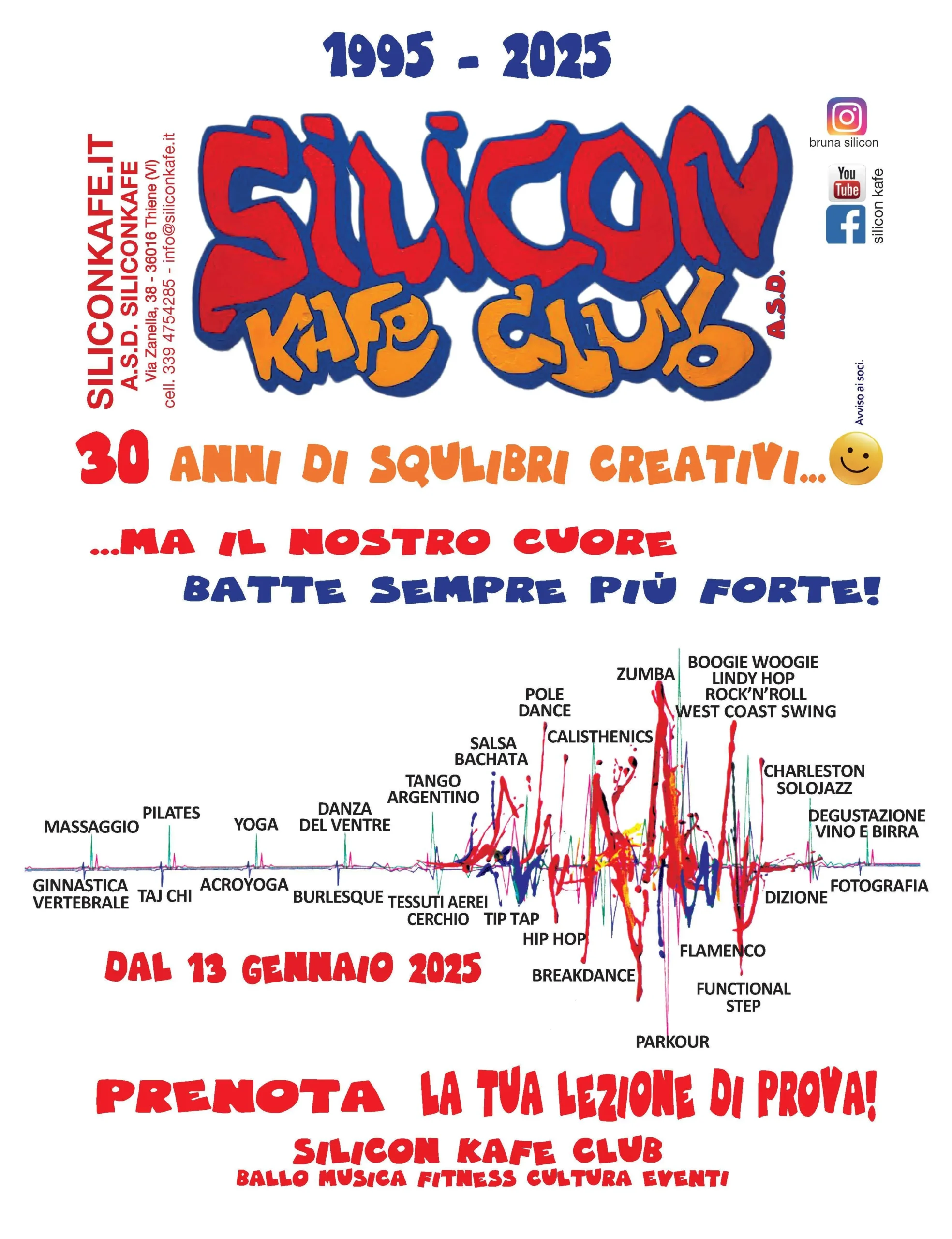 1995 - 2025

SILICONKAFE.IT
A.S.D. SILICONKAFE
Via Zanella, 38 - 36016 Thiene (VI)
cell. 339 4754285 - info@siliconkafe.it

SILICON
KAFE CLUB
A.S.D.

bruna silicon

You Tube
silicon kafe

Avviso ai soci.

30 ANNI DI SQULIBRI CREATIVI...

...MA IL NOSTRO CUORE
BATTE SEMPRE PIÙ FORTE!

MASSAGGIO
PILATES
YOGA
DANZA
DEL VENTRE
TANGO
ARGENTINO
SALSA
BACHATA
POLE
DANCE
CALISTHENICS
ZUMBA
BOOGIE WOOGIE
LINDY HOP
ROCK'N'ROLL
WEST COAST SWING
CHARLESTON
SOLOJAZZ
DEGUSTAZIONE
VINO E BIRRA

GINNASTICA
VERTEBRALE
TAJ CHI
ACROYOGA
BURLESQUE
TESSUTI AEREI
CERCHIO
TIP TAP
HIP HOP
BREAKDANCE
PARKOUR
FLAMENCO
FUNCTIONAL
STEP
DIZIONE
FOTOGRAFIA

DAL 13 GENNAIO 2025

PRENOTA LA TUA LEZIONE DI PROVA!
SILICON KAFE CLUB
BALLO MUSICA FITNESS CULTURA EVENTI